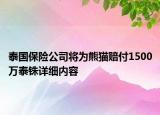 泰国保险公司将为熊猫赔付1500万泰铢详细内容